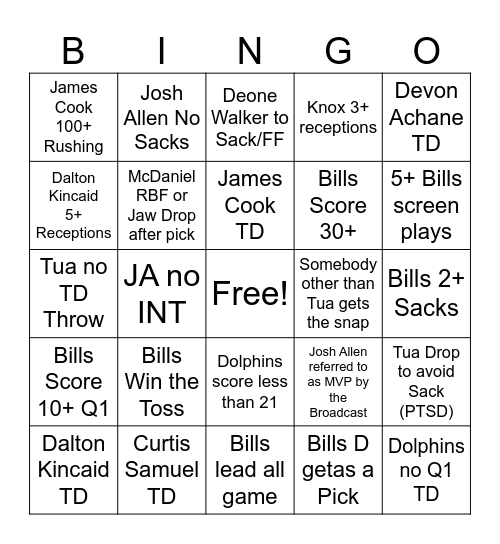 | B | I | N | G | O |
|---|---|---|---|---|
| James Cook 100+ Rushing | Josh Allen No Sacks | Deone Walker to Sack/FF | Knox 3+ receptions | Devon Achane TD |
| Dalton Kincaid 5+ Receptions | McDaniel RBF or Jaw Drop after pick | James Cook TD | Bills Score 30+ | 5+ Bills screen plays |
| Tua no TD Throw | JA no INT | Free! | Somebody other than Tua gets the snap | Bills 2+ Sacks |
| Bills Score 10+ Q1 | Bills Win the Toss | Dolphins score less than 21 | Josh Allen referred to as MVP by the Broadcast | Tua Drop to avoid Sack (PTSD) |
| Dalton Kincaid TD | Curtis Samuel TD | Bills lead all game | Bills D getas a Pick | Dolphins no Q1 TD |